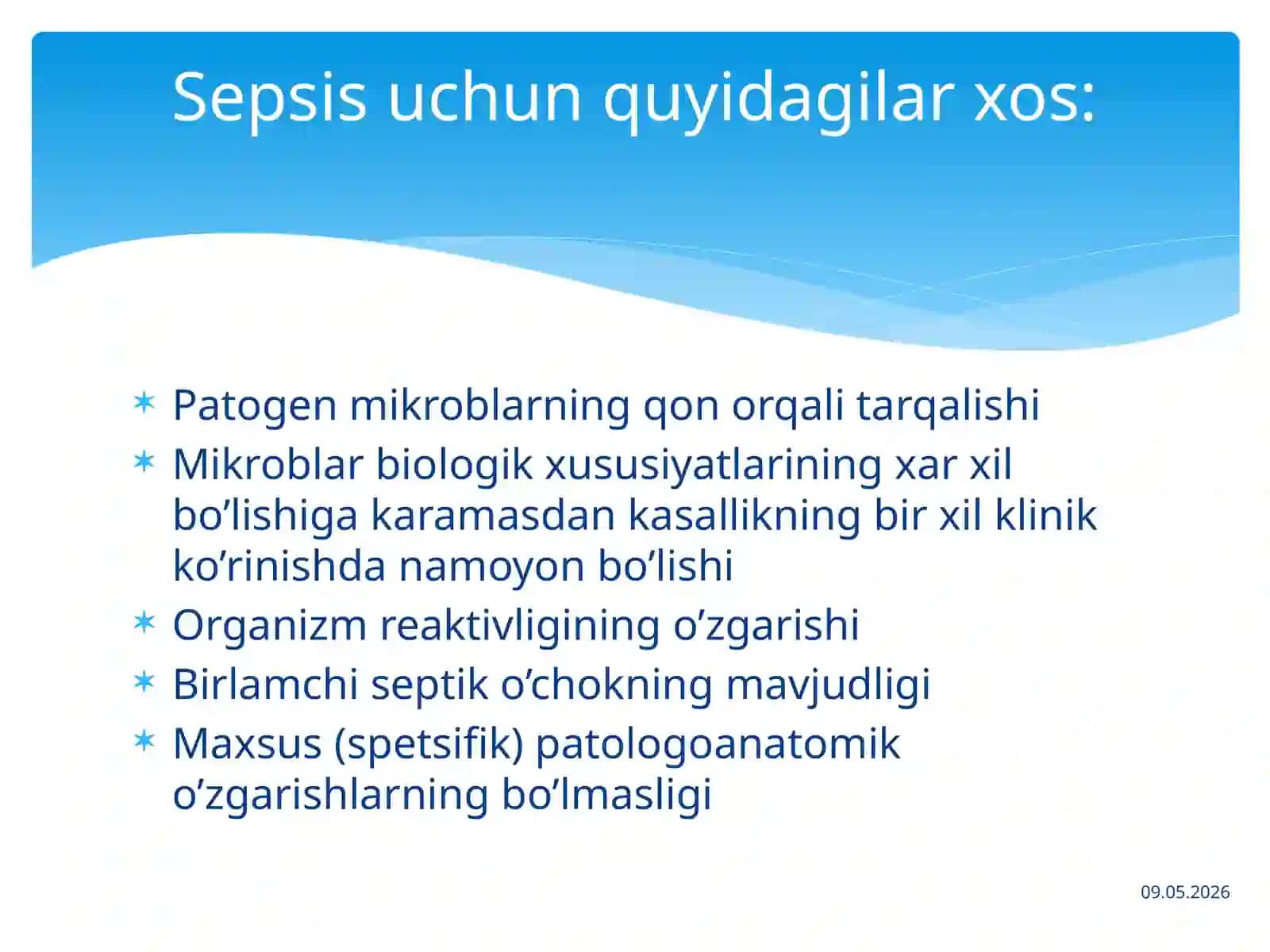 Sepsis uchun quyidagilar xos:

* Patogen mikroblarning qon orqali tarqalishi
* Mikroblar biologik xususiyatlarining xar xil bo’lishiga karamasdan kasallikning bir xil klinik ko’rinishda namoyon bo’lishi
* Organizm reaktivligining o’zgarishi
* Birlamchi septik o’chokning mavjudligi
* Maxsus (spetsifik) patologoanatomik o’zgarishlarning bo’lmasligi

09.05.2026